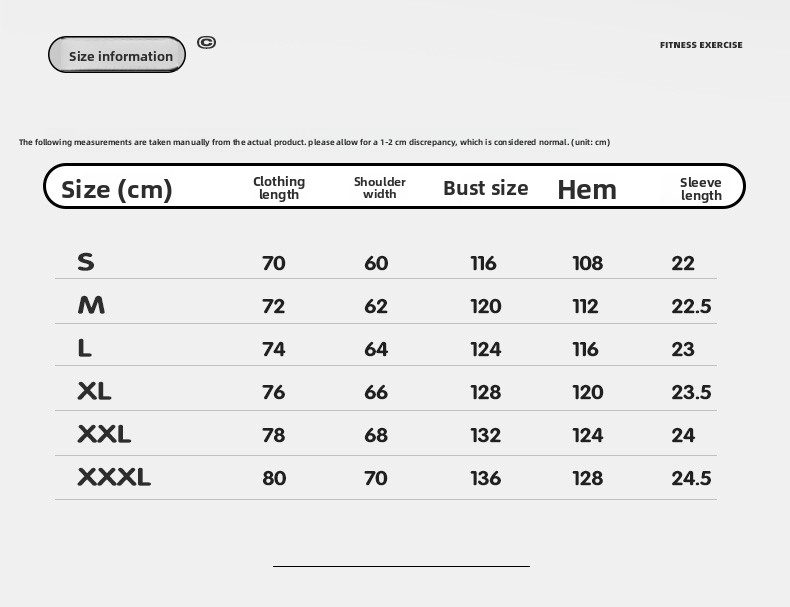 Size information ©

FITNESS EXERCISE

The following measurements are taken manually from the actual product. please allow for a 1-2 cm discrepancy, which is considered normal. (unit: cm)

| Size (cm) | Clothing length | Shoulder width | Bust size | Hem | Sleeve length |
|---|---|---|---|---|---|
| S | 70 | 60 | 116 | 108 | 22 |
| M | 72 | 62 | 120 | 112 | 22.5 |
| L | 74 | 64 | 124 | 116 | 23 |
| XL | 76 | 66 | 128 | 120 | 23.5 |
| XXL | 78 | 68 | 132 | 124 | 24 |
| XXXL | 80 | 70 | 136 | 128 | 24.5 |